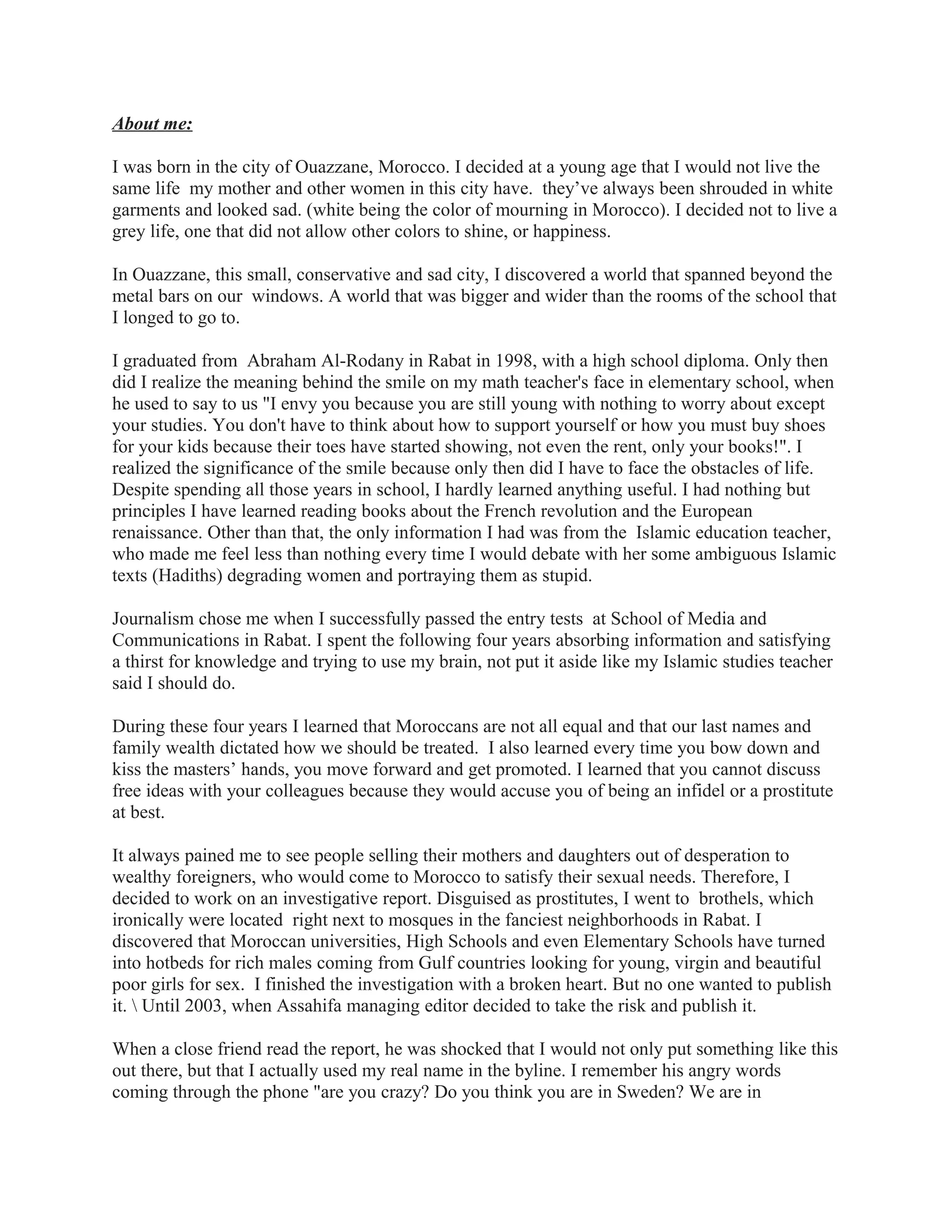 About me:

I was born in the city of Ouazzane, Morocco. I decided at a young age that I would not live the same life my mother and other women in this city have. they've always been shrouded in white garments and looked sad. (white being the color of mourning in Morocco). I decided not to live a grey life, one that did not allow other colors to shine, or happiness.

In Ouazzane, this small, conservative and sad city, I discovered a world that spanned beyond the metal bars on our windows. A world that was bigger and wider than the rooms of the school that I longed to go to.

I graduated from Abraham Al-Rodany in Rabat in 1998, with a high school diploma. Only then did I realize the meaning behind the smile on my math teacher's face in elementary school, when he used to say to us "I envy you because you are still young with nothing to worry about except your studies. You don't have to think about how to support yourself or how you must buy shoes for your kids because their toes have started showing, not even the rent, only your books!". I realized the significance of the smile because only then did I have to face the obstacles of life. Despite spending all those years in school, I hardly learned anything useful. I had nothing but principles I have learned reading books about the French revolution and the European renaissance. Other than that, the only information I had was from the Islamic education teacher, who made me feel less than nothing every time I would debate with her some ambiguous Islamic texts (Hadiths) degrading women and portraying them as stupid.

Journalism chose me when I successfully passed the entry tests at School of Media and Communications in Rabat. I spent the following four years absorbing information and satisfying a thirst for knowledge and trying to use my brain, not put it aside like my Islamic studies teacher said I should do.

During these four years I learned that Moroccans are not all equal and that our last names and family wealth dictated how we should be treated. I also learned every time you bow down and kiss the masters' hands, you move forward and get promoted. I learned that you cannot discuss free ideas with your colleagues because they would accuse you of being an infidel or a prostitute at best.

It always pained me to see people selling their mothers and daughters out of desperation to wealthy foreigners, who would come to Morocco to satisfy their sexual needs. Therefore, I decided to work on an investigative report. Disguised as prostitutes, I went to brothels, which ironically were located right next to mosques in the fanciest neighborhoods in Rabat. I discovered that Moroccan universities, High Schools and even Elementary Schools have turned into hotbeds for rich males coming from Gulf countries looking for young, virgin and beautiful poor girls for sex. I finished the investigation with a broken heart. But no one wanted to publish it. \ Until 2003, when Assahifa managing editor decided to take the risk and publish it.

When a close friend read the report, he was shocked that I would not only put something like this out there, but that I actually used my real name in the byline. I remember his angry words coming through the phone "are you crazy? Do you think you are in Sweden? We are in